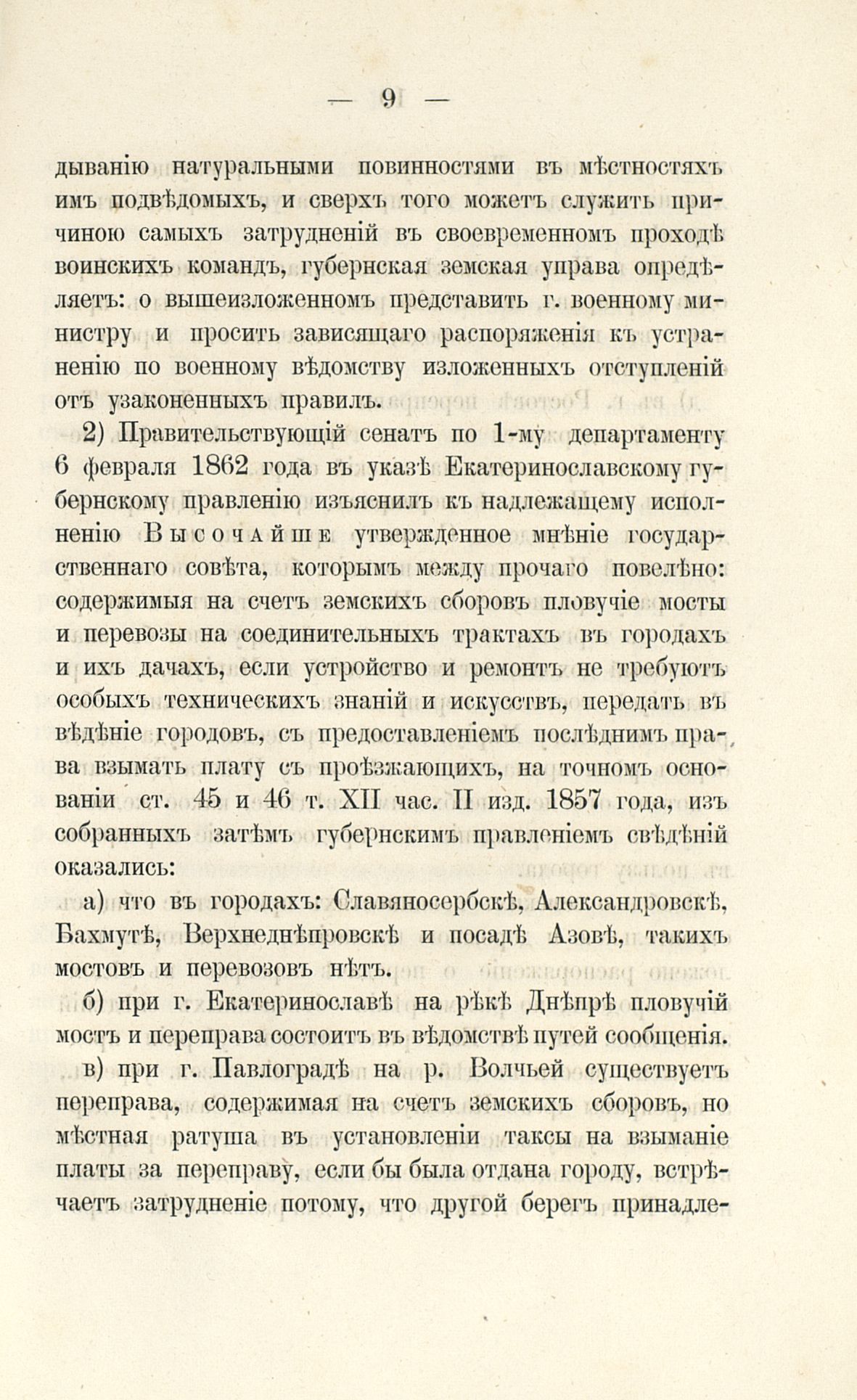 — 9 —

дыванію натуральными повинностями въ мѣстностяхъ имъ подвѣдомыхъ, и сверхъ того можетъ служить причиною самыхъ затрудненій въ своевременномъ проходѣ воинскихъ командъ, губернская земская управа опредѣляетъ: о вышеизложенномъ представить г. военному министру и просить зависящаго распоряженія къ устраненію по военному вѣдомству изложенныхъ отступленій отъ узаконенныхъ правилъ.

2) Правительствующій сенатъ по 1-му департаменту 6 февраля 1862 года въ указѣ Екатеринославскому губернскому правленію изъяснилъ къ надлежащему исполненію Высочайше утвержденное мнѣніе государственнаго совѣта, которымъ между прочаго повелѣно: содержимыя на счетъ земскихъ сборовъ пловучіе мосты и перевозы на соединительныхъ трактахъ въ городахъ и ихъ дачахъ, если устройство и ремонтъ не требуютъ особыхъ техническихъ знаній и искусствъ, передать въ вѣдѣніе городовъ, съ предоставленіемъ послѣднимъ права взымать плату съ проѣзжающихъ, на точномъ основаніи ст. 45 и 46 т. XII час. II изд. 1857 года, изъ собранныхъ затѣмъ губернскимъ правленіемъ свѣдѣній оказались:

а) что въ городахъ: Славяносербскѣ, Александровскѣ, Бахмутѣ, Верхнеднѣпровскѣ и посадѣ Азовѣ, такихъ мостовъ и перевозовъ нѣтъ.

б) при г. Екатеринославѣ на рѣкѣ Днѣпрѣ пловучій мостъ и переправа состоитъ въ вѣдомствѣ путей сообщенія.

в) при г. Павлоградѣ на р. Волчьей существуетъ переправа, содержимая на счетъ земскихъ сборовъ, но мѣстная ратуша въ установленіи таксы на взыманіе платы за переправу, если бы была отдана городу, встрѣчаетъ затрудненіе потому, что другой берегъ принадле-